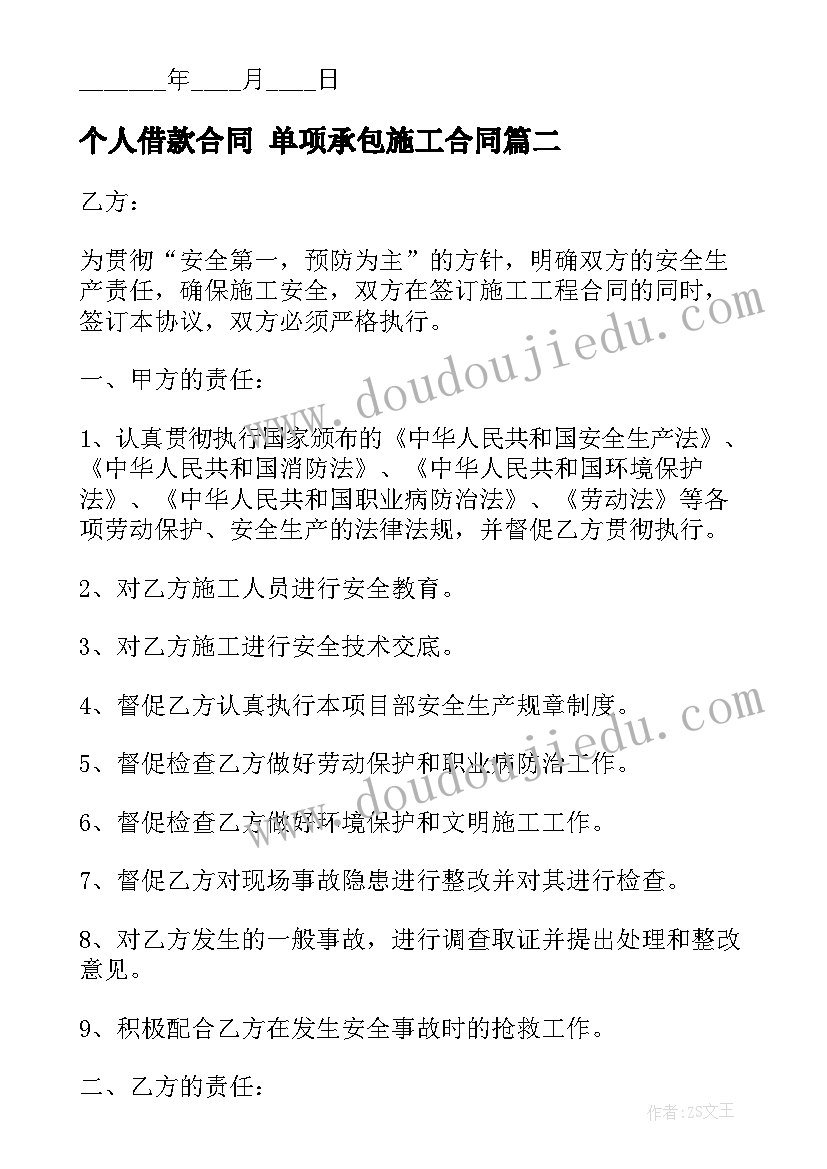 ______年____月____日

个人借款合同 单项承包施工合同篇二

乙方：

为贯彻“安全第一，预防为主”的方针，明确双方的安全生产责任，确保施工安全，双方在签订施工工程合同的同时，签订本协议，双方必须严格执行。

一、甲方的责任：

1、认真贯彻执行国家颁布的《中华人民共和国安全生产法》、《中华人民共和国消防法》、《中华人民共和国环境保护法》、《中华人民共和国职业病防治法》、《劳动法》等各项劳动保护、安全生产的法律法规，并督促乙方贯彻执行。

2、对乙方施工人员进行安全教育。

3、对乙方施工进行安全技术交底。

4、督促乙方认真执行本项目部安全生产规章制度。

5、督促检查乙方做好劳动保护和职业病防治工作。

6、督促检查乙方做好环境保护和文明施工工作。

7、督促乙方对现场事故隐患进行整改并对其进行检查。

8、对乙方发生的一般事故，进行调查取证并提出处理和整改意见。

9、积极配合乙方在发生安全事故时的抢救工作。

二、乙方的责任：

www.doudoujiedu.com

www.doudoujiedu.com

作者：ZS文王